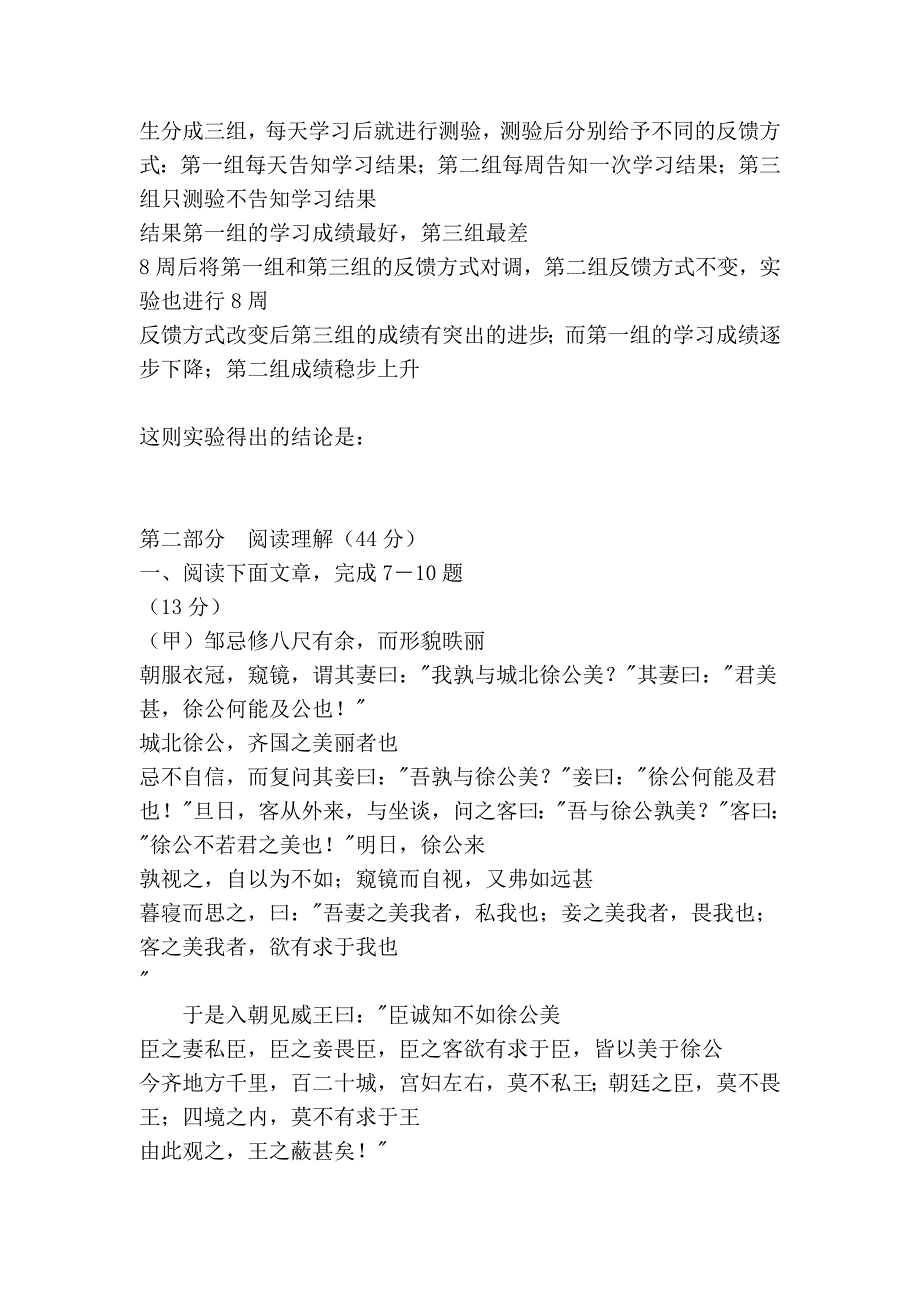 生分成三组，每天学习后就进行测验，测验后分别给予不同的反馈方式：第一组每天告知学习结果；第二组每周告知一次学习结果；第三组只测验不告知学习结果
结果第一组的学习成绩最好，第三组最差
8周后将第一组和第三组的反馈方式对调，第二组反馈方式不变，实验也进行8周
反馈方式改变后第三组的成绩有突出的进步；而第一组的学习成绩逐步下降；第二组成绩稳步上升

这则实验得出的结论是：

第二部分 阅读理解（44分）
一、阅读下面文章，完成7－10题
（13分）
（甲）邹忌修八尺有余，而形貌昳丽
朝服衣冠，窥镜，谓其妻曰："我孰与城北徐公美？"其妻曰："君美甚，徐公何能及公也！"
城北徐公，齐国之美丽者也
忌不自信，而复问其妾曰："吾孰与徐公美？"妾曰："徐公何能及君也！"旦日，客从外来，与坐谈，问之客曰："吾与徐公孰美？"客曰："徐公不若君之美也！"明日，徐公来
孰视之，自以为不如；窥镜而自视，又弗如远甚
暮寝而思之，曰："吾妻之美我者，私我也；妾之美我者，畏我也；客之美我者，欲有求于我也
"
于是入朝见威王曰："臣诚知不如徐公美
臣之妻私臣，臣之妾畏臣，臣之客欲有求于臣，皆以美于徐公
今齐地方千里，百二十城，宫妇左右，莫不私王；朝廷之臣，莫不畏王；四境之内，莫不有求于王
由此观之，王之蔽甚矣！"